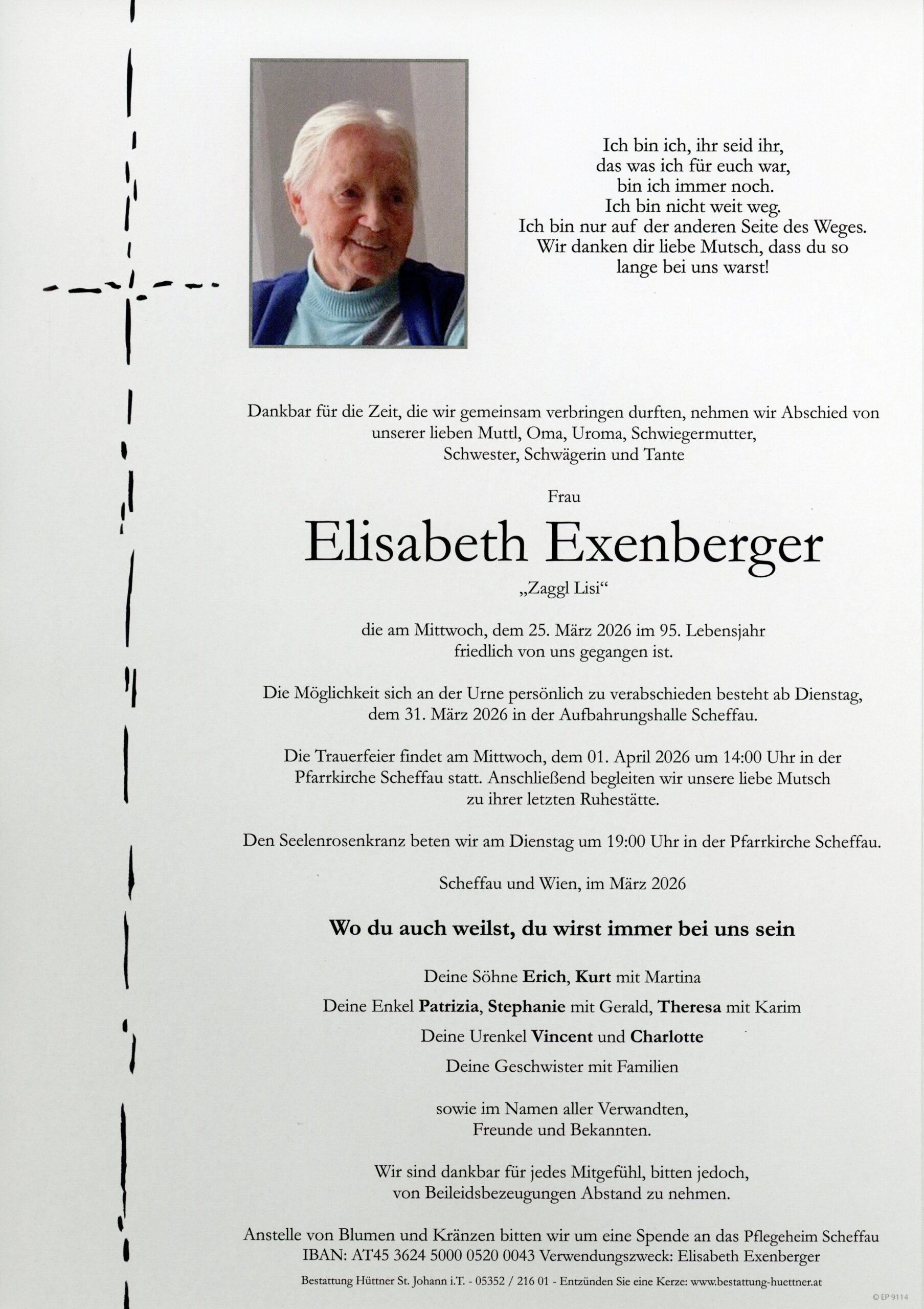 Ich bin ich, ihr seid ihr,
das was ich für euch war,
bin ich immer noch.
Ich bin nicht weit weg.
Ich bin nur auf der anderen Seite des Weges.
Wir danken dir liebe Mutsch, dass du so
lange bei uns warst!

Dankbar für die Zeit, die wir gemeinsam verbringen durften, nehmen wir Abschied von unserer lieben Muttl, Oma, Uroma, Schwiegermutter, Schwester, Schwägerin und Tante

Frau

Elisabeth Exenberger

„Zaggl Lisi“

die am Mittwoch, dem 25. März 2026 im 95. Lebensjahr friedlich von uns gegangen ist.

Die Möglichkeit sich an der Urne persönlich zu verabschieden besteht ab Dienstag, dem 31. März 2026 in der Aufbahrungshalle Scheffau.

Die Trauerfeier findet am Mittwoch, dem 01. April 2026 um 14:00 Uhr in der Pfarrkirche Scheffau statt. Anschließend begleiten wir unsere liebe Mutsch zu ihrer letzten Ruhestätte.

Den Seelenrosenkranz beten wir am Dienstag um 19:00 Uhr in der Pfarrkirche Scheffau.

Scheffau und Wien, im März 2026

Wo du auch weilst, du wirst immer bei uns sein

Deine Söhne Erich, Kurt mit Martina

Deine Enkel Patrizia, Stephanie mit Gerald, Theresa mit Karim

Deine Urenkel Vincent und Charlotte

Deine Geschwister mit Familien

sowie im Namen aller Verwandten,
Freunde und Bekannten.

Wir sind dankbar für jedes Mitgefühl, bitten jedoch, von Beileidsbezeugungen Abstand zu nehmen.

Anstelle von Blumen und Kränzen bitten wir um eine Spende an das Pflegeheim Scheffau
IBAN: AT45 3624 5000 0520 0043 Verwendungszweck: Elisabeth Exenberger

Bestattung Hüttner St. Johann i.T. - 05352 / 216 01 - Entzünden Sie eine Kerze: www.bestattung-huettner.at

© EP 9114